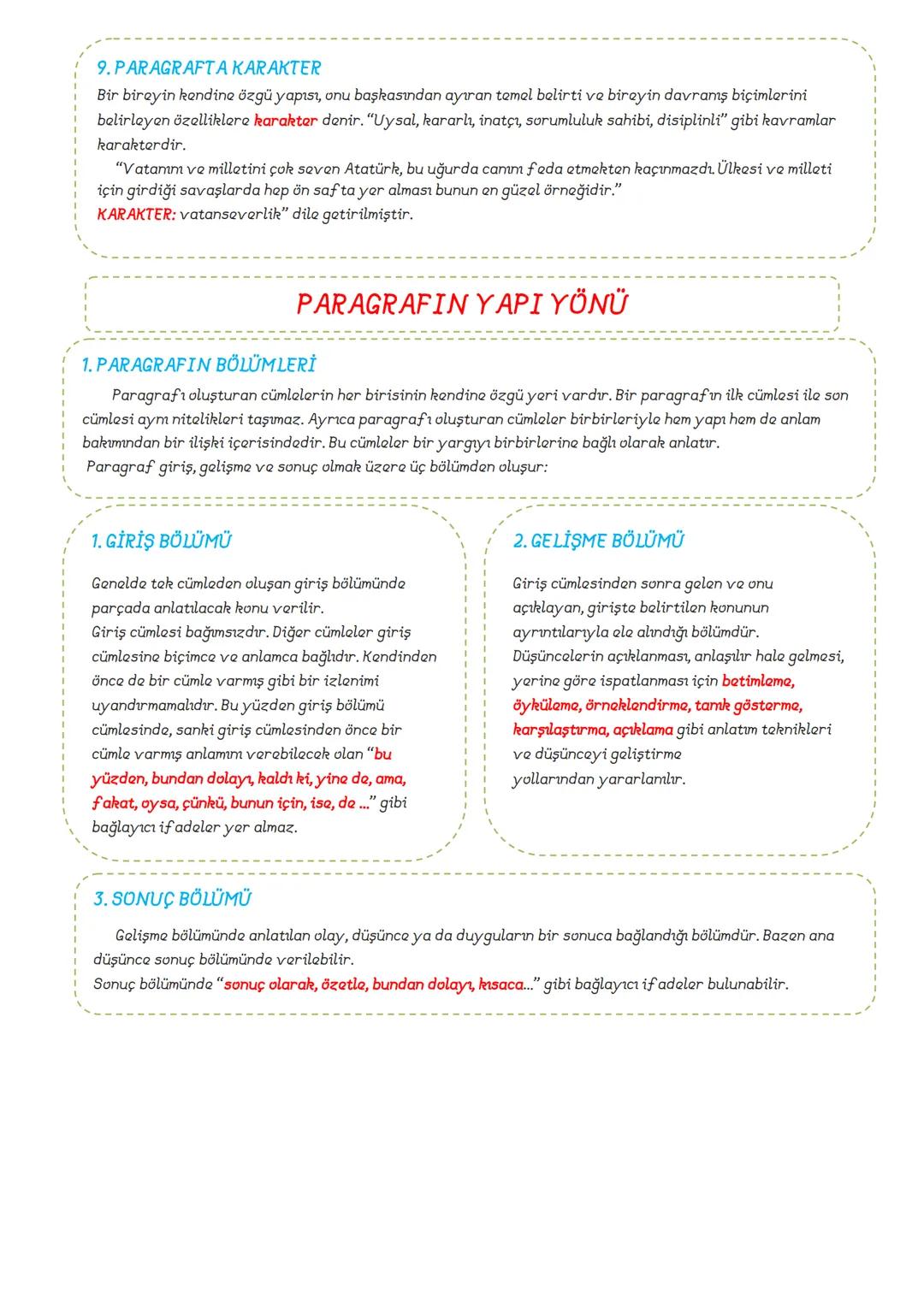 9. PARAGRAFTA KARAKTER
Bir bireyin kendine özgü yapısı, onu başkasından ayıran temel belirti ve bireyin davranış biçimlerini belirleyen özelliklere karakter denir. "Uysal, kararlı, inatçı, sorumluluk sahibi, disiplinli" gibi kavramlar karakterdir.
"Vatanını ve milletini çok seven Atatürk, bu uğurda canını feda etmekten kaçınmazdı. Ülkesi ve milleti için girdiği savaşlarda hep ön safta yer alması bunun en güzel örneğidir."
KARAKTER: vatanseverlik" dile getirilmiştir.

PARAGRAFIN YAPI YÖNÜ

1. PARAGRAFIN BÖLÜMLERİ
Paragrafı oluşturan cümlelerin her birisinin kendine özgü yeri vardır. Bir paragrafın ilk cümlesi ile son cümlesi aynı nitelikleri taşımaz. Ayrıca paragrafı oluşturan cümleler birbirleriyle hem yapı hem de anlam bakımından bir ilişki içerisindedir. Bu cümleler bir yargıyı birbirlerine bağlı olarak anlatır.
Paragraf giriş, gelişme ve sonuç olmak üzere üç bölümden oluşur:

1. GİRİŞ BÖLÜMÜ
Genelde tek cümleden oluşan giriş bölümünde parçada anlatılacak konu verilir.
Giriş cümlesi bağımsızdır. Diğer cümleler giriş cümlesine biçimce ve anlamca bağlıdır. Kendinden önce de bir cümle varmış gibi bir izlenimi uyandırmamalıdır. Bu yüzden giriş bölümü cümlesinde, sanki giriş cümlesinden önce bir cümle varmış anlamını verebilecek olan "bu yüzden, bundan dolayı, kaldı ki, yine de, ama, fakat, oysa, çünkü, bunun için, ise, de ..." gibi bağlayıcı ifadeler yer almaz.

2. GELİŞME BÖLÜMÜ
Giriş cümlesinden sonra gelen ve onu açıklayan, girişte belirtilen konunun ayrıntılarıyla ele alındığı bölümdür.
Düşüncelerin açıklanması, anlaşılır hale gelmesi, yerine göre ispatlanması için betimleme, öyküleme, örneklendirme, tanık gösterme, karşılaştırma, açıklama gibi anlatım teknikleri ve düşünceyi geliştirme yollarından yararlanılır.

3. SONUÇ BÖLÜMÜ
Gelişme bölümünde anlatılan olay, düşünce ya da duyguların bir sonuca bağlandığı bölümdür. Bazen ana düşünce sonuç bölümünde verilebilir.
Sonuç bölümünde "sonuç olarak, özetle, bundan dolayı, kısaca..." gibi bağlayıcı ifadeler bulunabilir.